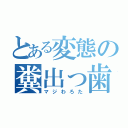 とある変態の糞出っ歯
マジわろた